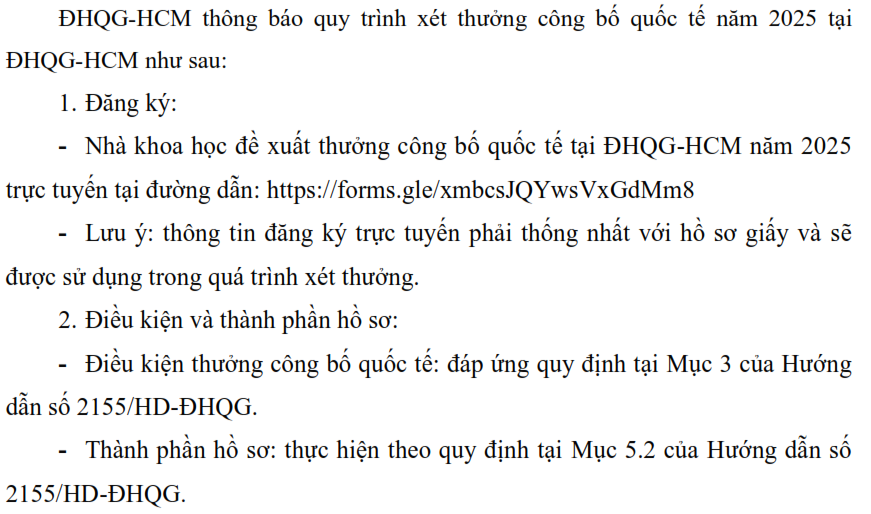 ĐHQG-HCM thông báo quy trình xét thưởng công bố quốc tế năm 2025 tại ĐHQG-HCM như sau:

1. Đăng ký:

- Nhà khoa học đề xuất thưởng công bố quốc tế tại ĐHQG-HCM năm 2025 trực tuyến tại đường dẫn: https://forms.gle/xmbcsJQYwsVxGdMm8

- Lưu ý: thông tin đăng ký trực tuyến phải thống nhất với hồ sơ giấy và sẽ được sử dụng trong quá trình xét thưởng.

2. Điều kiện và thành phần hồ sơ:

- Điều kiện thưởng công bố quốc tế: đáp ứng quy định tại Mục 3 của Hướng dẫn số 2155/HD-ĐHQG.

- Thành phần hồ sơ: thực hiện theo quy định tại Mục 5.2 của Hướng dẫn số 2155/HD-ĐHQG.